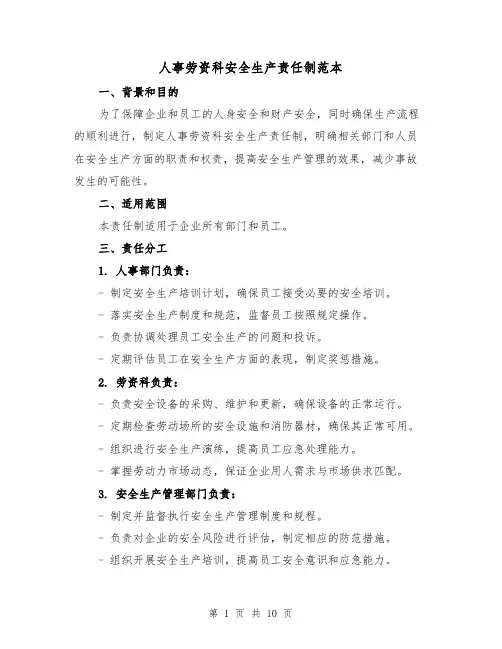 人事劳资科安全生产责任制范本

一、背景和目的

为了保障企业和员工的人身安全和财产安全，同时确保生产流程的顺利进行，制定人事劳资科安全生产责任制，明确相关部门和人员在安全生产方面的职责和权责，提高安全生产管理的效果，减少事故发生的可能性。

二、适用范围

本责任制适用于企业所有部门和员工。

三、责任分工

1. 人事部门负责：

- 制定安全生产培训计划，确保员工接受必要的安全培训。

- 落实安全生产制度和规范，监督员工按照规定操作。

- 负责协调处理员工安全生产的问题和投诉。

- 定期评估员工在安全生产方面的表现，制定奖惩措施。

2. 劳资科负责：

- 负责安全设备的采购、维护和更新，确保设备的正常运行。

- 定期检查劳动场所的安全设施和消防器材，确保其正常可用。

- 组织进行安全生产演练，提高员工应急处理能力。

- 掌握劳动力市场动态，保证企业用人需求与市场供求匹配。

3. 安全生产管理部门负责：

- 制定并监督执行安全生产管理制度和规程。

- 负责对企业的安全风险进行评估，制定相应的防范措施。

- 组织开展安全生产培训，提高员工安全意识和应急能力。

第 1 页 共 10 页